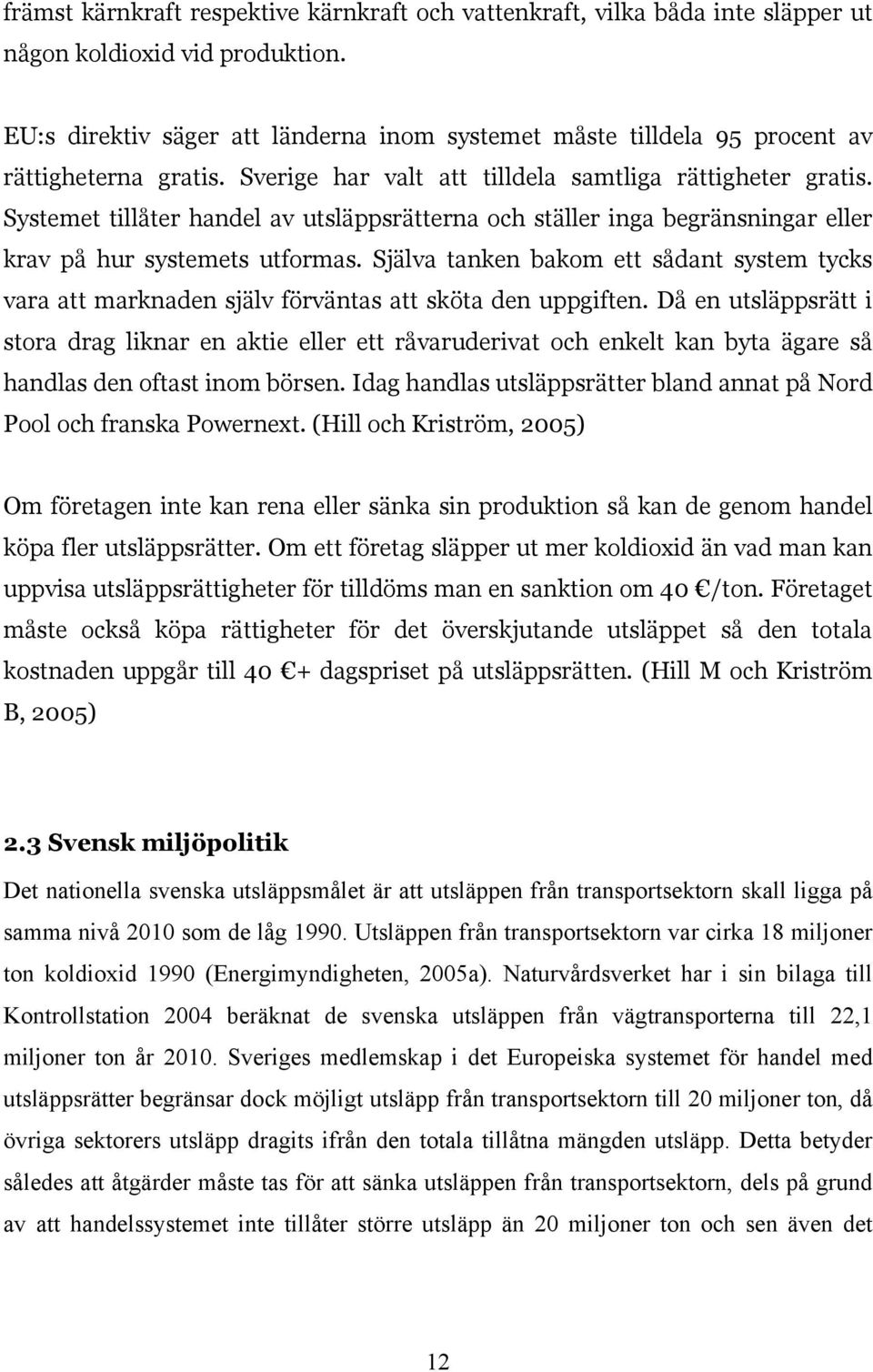 främst kärnkraft respektive kärnkraft och vattenkraft, vilka båda inte släpper ut någon koldioxid vid produktion.

EU:s direktiv säger att länderna inom systemet måste tilldela 95 procent av rättigheterna gratis. Sverige har valt att tilldela samtliga rättigheter gratis. Systemet tillåter handel av utsläppsrätterna och ställer inga begränsningar eller krav på hur systemets utformas. Själva tanken bakom ett sådant system tycks vara att marknaden själv förväntas att sköta den uppgiften. Då en utsläppsrätt i stora drag liknar en aktie eller ett råvaruderivat och enkelt kan byta ägare så handlas den oftast inom börsen. Idag handlas utsläppsrätter bland annat på Nord Pool och franska Powernext. (Hill och Kriström, 2005)

Om företagen inte kan rena eller sänka sin produktion så kan de genom handel köpa fler utsläppsrätter. Om ett företag släpper ut mer koldioxid än vad man kan uppvisa utsläppsrättigheter för tilldöms man en sanktion om 40 €/ton. Företaget måste också köpa rättigheter för det överskjutande utsläppet så den totala kostnaden uppgår till 40 €+ dagspriset på utsläppsrätten. (Hill M och Kriström B, 2005)

2.3 Svensk miljöpolitik

Det nationella svenska utsläppsmålet är att utsläppen från transportsektorn skall ligga på samma nivå 2010 som de låg 1990. Utsläppen från transportsektorn var cirka 18 miljoner ton koldioxid 1990 (Energimyndigheten, 2005a). Naturvårdsverket har i sin bilaga till Kontrollstation 2004 beräknat de svenska utsläppen från vägtransporterna till 22,1 miljoner ton år 2010. Sveriges medlemskap i det Europeiska systemet för handel med utsläppsrätter begränsar dock möjligt utsläpp från transportsektorn till 20 miljoner ton, då övriga sektorers utsläpp dragits ifrån den totala tillåtna mängden utsläpp. Detta betyder således att åtgärder måste tas för att sänka utsläppen från transportsektorn, dels på grund av att handelssystemet inte tillåter större utsläpp än 20 miljoner ton och sen även det

12